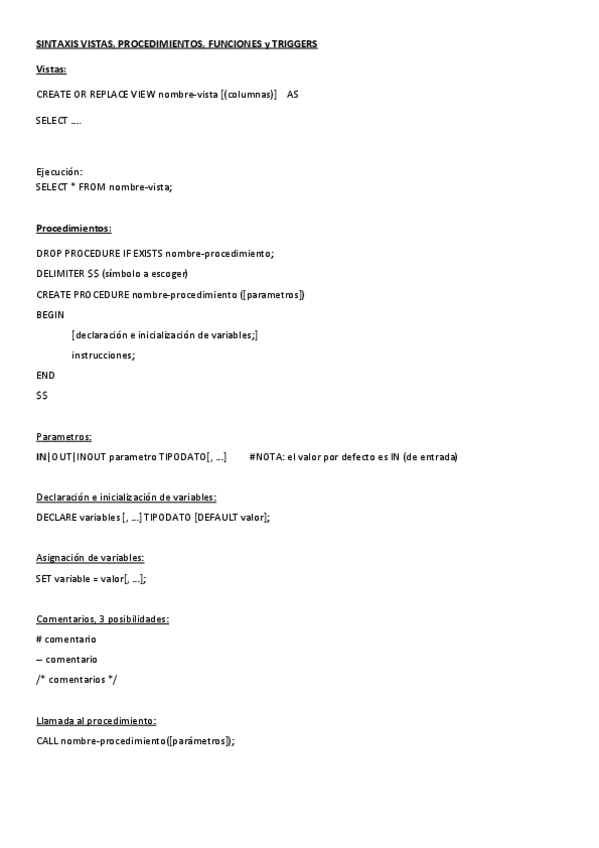 SINTAXIS VISTAS, PROCEDIMIENTOS, FUNCIONES y TRIGGERS

Vistas:

CREATE OR REPLACE VIEW nombre-vista [(columnas)] AS

SELECT ….

Ejecución:
SELECT * FROM nombre-vista;

Procedimientos:

DROP PROCEDURE IF EXISTS nombre-procedimiento;

DELIMITER $$ (símbolo a escoger)

CREATE PROCEDURE nombre-procedimiento ([parametros])

BEGIN

[declaración e inicialización de variables;]

instrucciones;

END

$$

Parametros:

IN|OUT|INOUT parametro TIPODATO[, …] #NOTA: el valor por defecto es IN (de entrada)

Declaración e inicialización de variables:

DECLARE variables [, …] TIPODATO [DEFAULT valor];

Asignación de variables:

SET variable = valor[, …];

Comentarios, 3 posibilidades:

# comentario

-- comentario

/* comentarios */

Llamada al procedimiento:

CALL nombre-procedimiento([parámetros]);